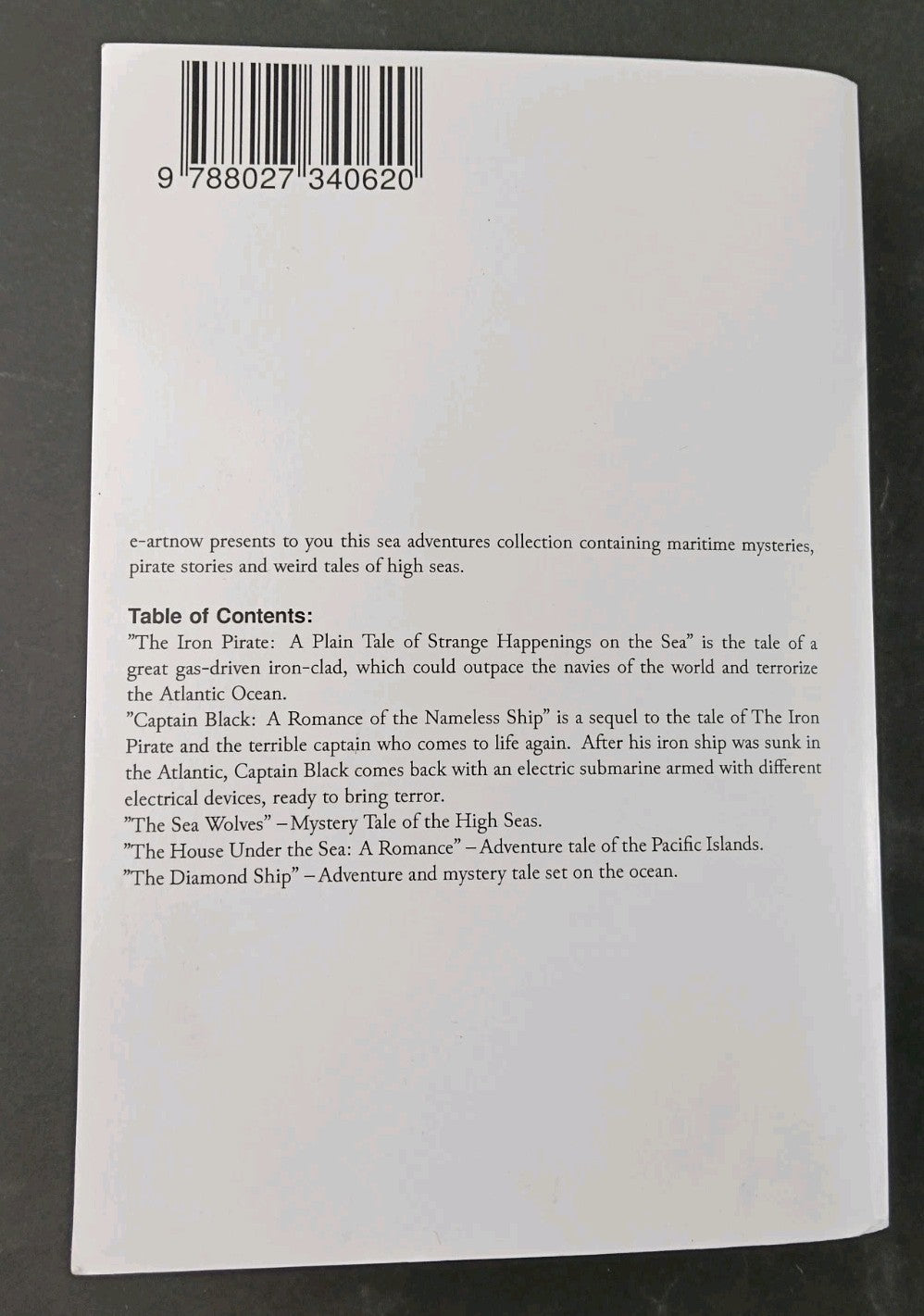 9 788027 340620

e-artnow presents to you this sea adventures collection containing maritime mysteries, pirate stories and weird tales of high seas.

Table of Contents:
"The Iron Pirate: A Plain Tale of Strange Happenings on the Sea" is the tale of a great gas-driven iron-clad, which could outpace the navies of the world and terrorize the Atlantic Ocean.
"Captain Black: A Romance of the Nameless Ship" is a sequel to the tale of The Iron Pirate and the terrible captain who comes to life again. After his iron ship was sunk in the Atlantic, Captain Black comes back with an electric submarine armed with different electrical devices, ready to bring terror.
"The Sea Wolves" – Mystery Tale of the High Seas.
"The House Under the Sea: A Romance" – Adventure tale of the Pacific Islands.
"The Diamond Ship" – Adventure and mystery tale set on the ocean.